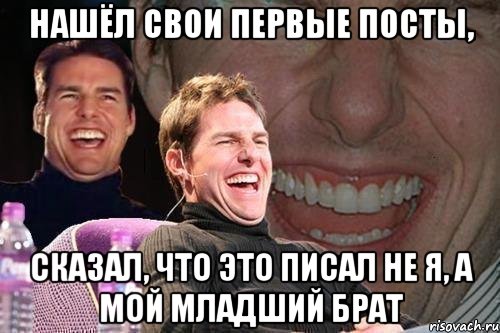 НАШЁЛ СВОИ ПЕРВЫЕ ПОСТЫ,

СКАЗАЛ, ЧТО ЭТО ПИСАЛ НЕ Я, А МОЙ МЛАДШИЙ БРАТ

risovach.ru